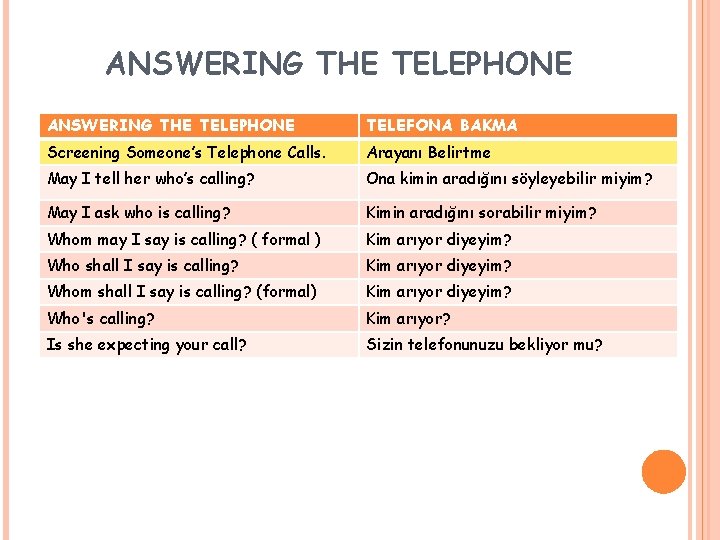 ANSWERING THE TELEPHONE

| ANSWERING THE TELEPHONE | TELEFONA BAKMA |
|---|---|
| Screening Someone's Telephone Calls. | Arayanı Belirtme |
| May I tell her who's calling? | Ona kimin aradığını söyleyebilir miyim? |
| May I ask who is calling? | Kimin aradığını sorabilir miyim? |
| Whom may I say is calling? ( formal ) | Kim arıyor diyeyim? |
| Who shall I say is calling? | Kim arıyor diyeyim? |
| Whom shall I say is calling? (formal) | Kim arıyor diyeyim? |
| Who's calling? | Kim arıyor? |
| Is she expecting your call? | Sizin telefonunuzu bekliyor mu? |